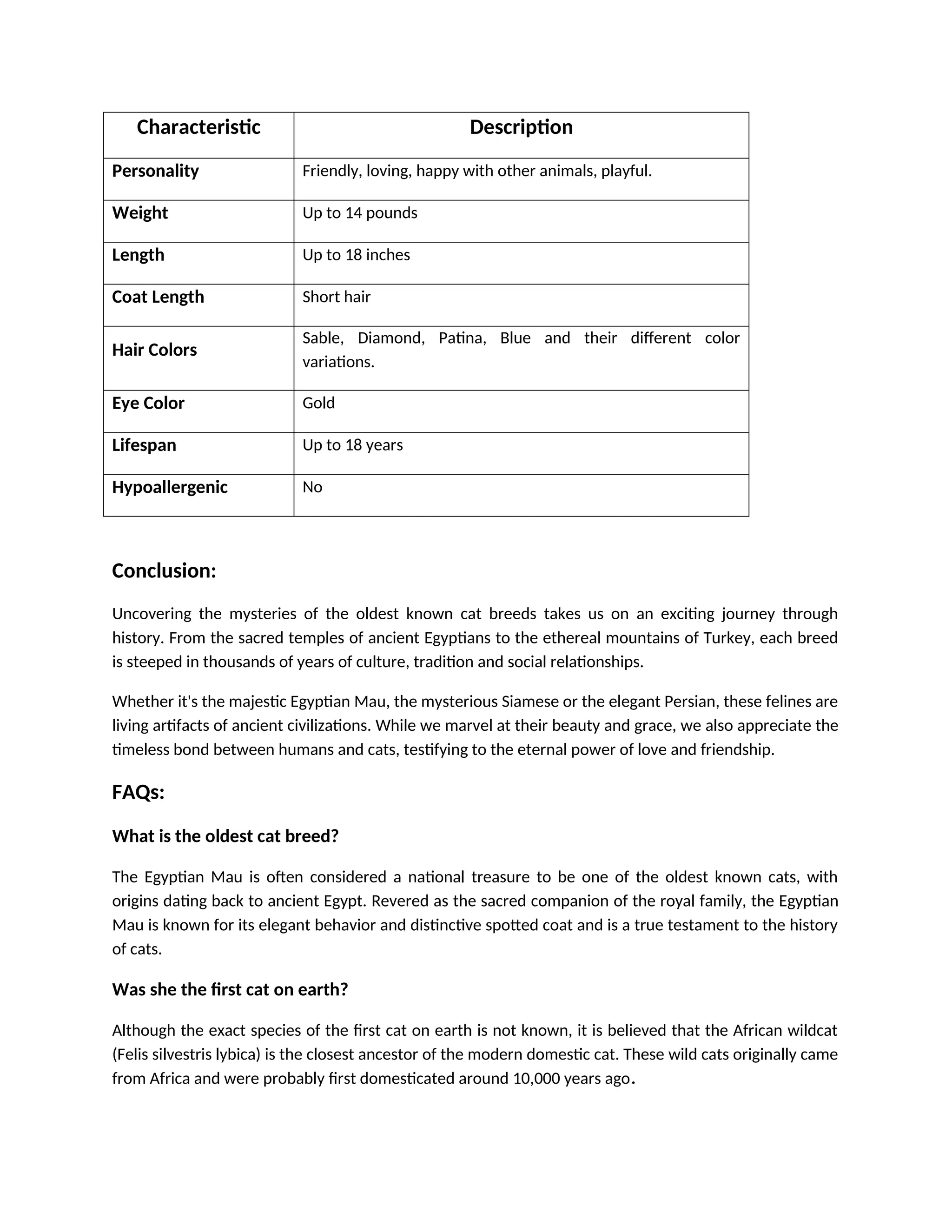 | Characteristic | Description |
|---|---|
| Personality | Friendly, loving, happy with other animals, playful. |
| Weight | Up to 14 pounds |
| Length | Up to 18 inches |
| Coat Length | Short hair |
| Hair Colors | Sable, Diamond, Patina, Blue and their different color variations. |
| Eye Color | Gold |
| Lifespan | Up to 18 years |
| Hypoallergenic | No |

Conclusion:

Uncovering the mysteries of the oldest known cat breeds takes us on an exciting journey through history. From the sacred temples of ancient Egyptians to the ethereal mountains of Turkey, each breed is steeped in thousands of years of culture, tradition and social relationships.

Whether it's the majestic Egyptian Mau, the mysterious Siamese or the elegant Persian, these felines are living artifacts of ancient civilizations. While we marvel at their beauty and grace, we also appreciate the timeless bond between humans and cats, testifying to the eternal power of love and friendship.

FAQs:

What is the oldest cat breed?

The Egyptian Mau is often considered a national treasure to be one of the oldest known cats, with origins dating back to ancient Egypt. Revered as the sacred companion of the royal family, the Egyptian Mau is known for its elegant behavior and distinctive spotted coat and is a true testament to the history of cats.

Was she the first cat on earth?

Although the exact species of the first cat on earth is not known, it is believed that the African wildcat (Felis silvestris lybica) is the closest ancestor of the modern domestic cat. These wild cats originally came from Africa and were probably first domesticated around 10,000 years ago.